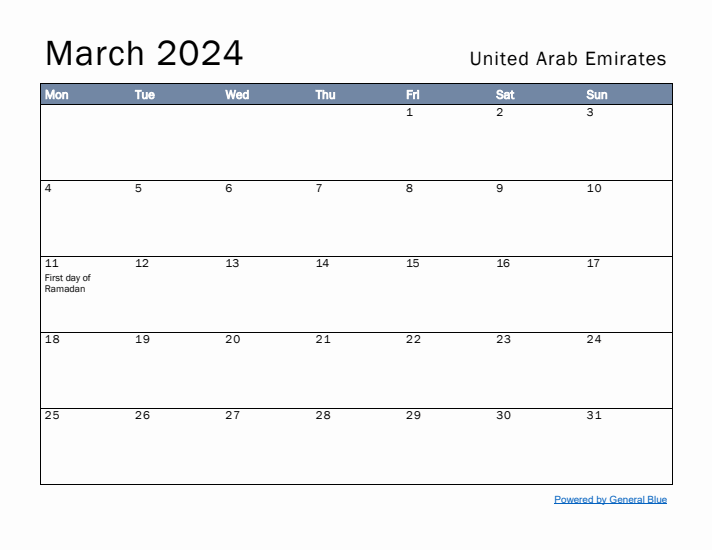 March 2024

United Arab Emirates

| Mon | Tue | Wed | Thu | Fri | Sat | Sun |
|---|---|---|---|---|---|---|
| | | | | 1 | 2 | 3 |
| 4 | 5 | 6 | 7 | 8 | 9 | 10 |
| 11 First day of Ramadan | 12 | 13 | 14 | 15 | 16 | 17 |
| 18 | 19 | 20 | 21 | 22 | 23 | 24 |
| 25 | 26 | 27 | 28 | 29 | 30 | 31 |

Powered by General Blue